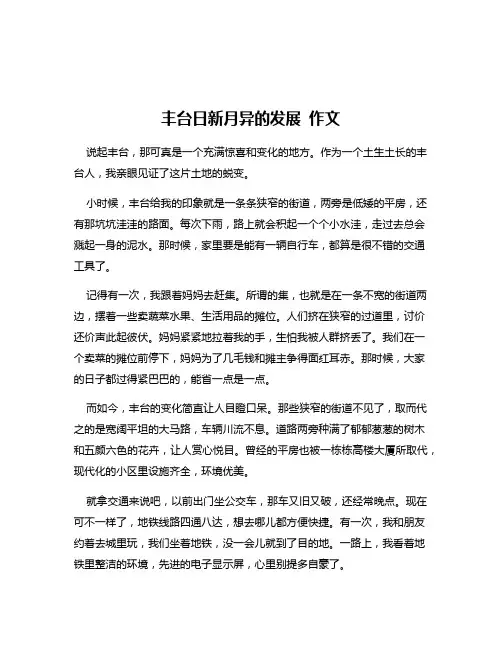 丰台日新月异的发展 作文

说起丰台，那可真是一个充满惊喜和变化的地方。作为一个土生土长的丰台人，我亲眼见证了这片土地的蜕变。

小时候，丰台给我的印象就是一条条狭窄的街道，两旁是低矮的平房，还有那坑坑洼洼的路面。每次下雨，路上就会积起一个个小水洼，走过去总会溅起一身的泥水。那时候，家里要是能有一辆自行车，都算是很不错的交通工具了。

记得有一次，我跟着妈妈去赶集。所谓的集，也就是在一条不宽的街道两边，摆着一些卖蔬菜水果、生活用品的摊位。人们挤在狭窄的过道里，讨价还价声此起彼伏。妈妈紧紧地拉着我的手，生怕我被人群挤丢了。我们在一个卖菜的摊位前停下，妈妈为了几毛钱和摊主争得面红耳赤。那时候，大家的日子都过得紧巴巴的，能省一点是一点。

而如今，丰台的变化简直让人目瞪口呆。那些狭窄的街道不见了，取而代之的是宽阔平坦的大马路，车辆川流不息。道路两旁种满了郁郁葱葱的树木和五颜六色的花卉，让人赏心悦目。曾经的平房也被一栋栋高楼大厦所取代，现代化的小区里设施齐全，环境优美。

就拿交通来说吧，以前出门坐公交车，那车又旧又破，还经常晚点。现在可不一样了，地铁线路四通八达，想去哪儿都方便快捷。有一次，我和朋友约着去城里玩，我们坐着地铁，没一会儿就到了目的地。一路上，我看着地铁里整洁的环境，先进的电子显示屏，心里别提多自豪了。